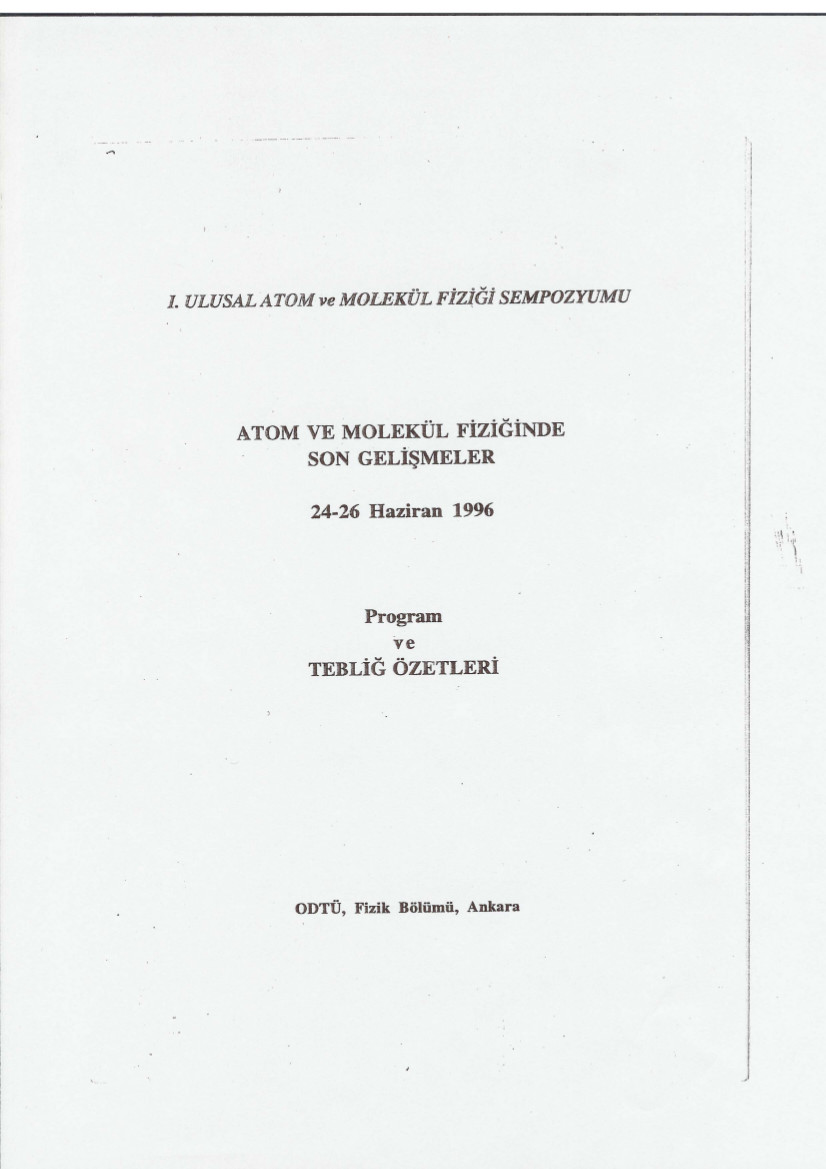 I. ULUSAL ATOM ve MOLEKÜL FİZİĞİ SEMPOZYUMU

ATOM VE MOLEKÜL FİZİĞİNDE
SON GELİŞMELER

24-26 Haziran 1996

Program
ve
TEBLİĞ ÖZETLERİ

ODTÜ, Fizik Bölümü, Ankara